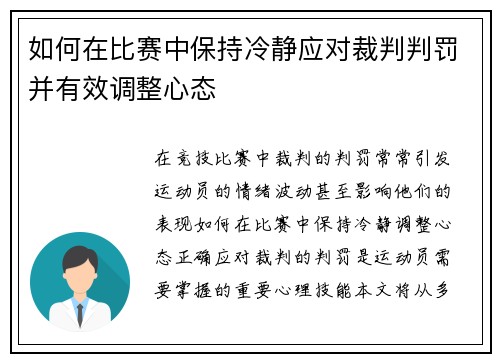 如何在比赛中保持冷静应对裁判判罚并有效调整心态

在竞技比赛中裁判的判罚常常引发运动员的情绪波动甚至影响他们的表现如何在比赛中保持冷静调整心态正确应对裁判的判罚是运动员需要掌握的重要心理技能本文将从多